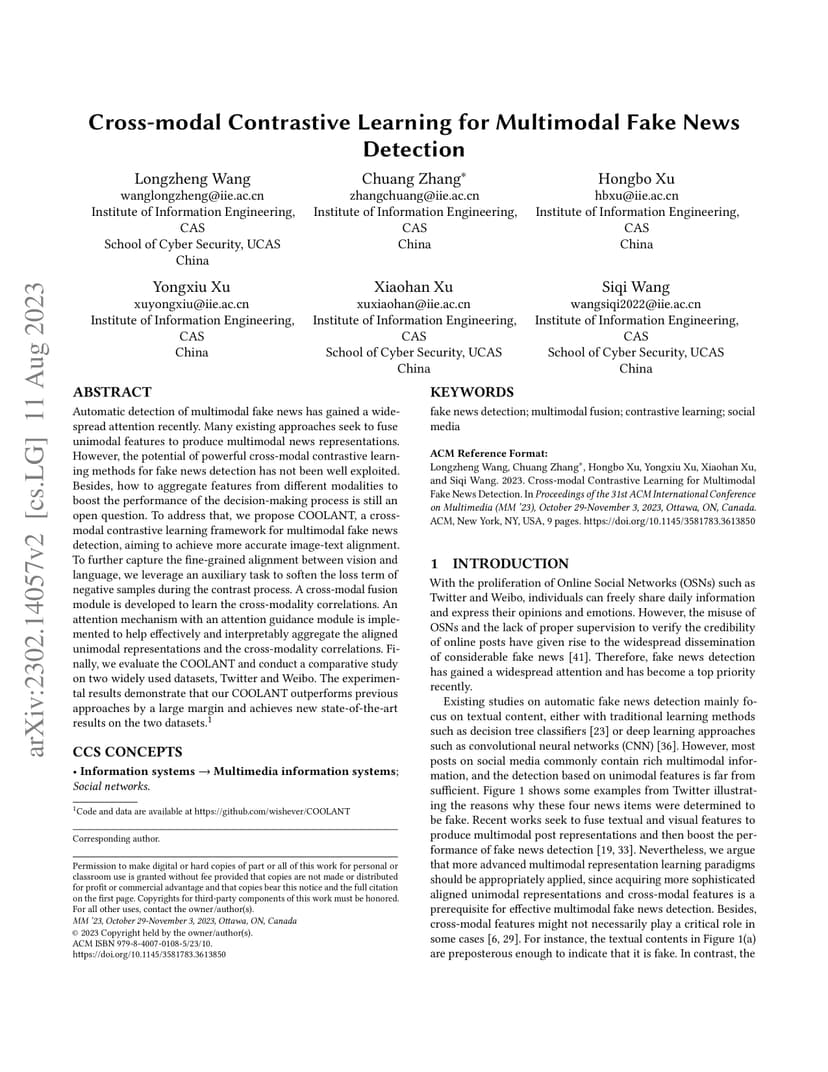 arXiv:2302.14057v2 [cs.LG] 11 Aug 2023

Cross-modal Contrastive Learning for Multimodal Fake News Detection

Longzheng Wang
wanglongzheng@iie.ac.cn
Institute of Information Engineering, CAS
School of Cyber Security, UCAS
China

Chuang Zhang*
zhangchuang@iie.ac.cn
Institute of Information Engineering, CAS
China

Hongbo Xu
hbxu@iie.ac.cn
Institute of Information Engineering, CAS
China

Yongxiu Xu
xuyongxiu@iie.ac.cn
Institute of Information Engineering, CAS
China

Xiaohan Xu
xuxiaohan@iie.ac.cn
Institute of Information Engineering, CAS
School of Cyber Security, UCAS
China

Siqi Wang
wangsiqi2022@iie.ac.cn
Institute of Information Engineering, CAS
School of Cyber Security, UCAS
China

ABSTRACT
Automatic detection of multimodal fake news has gained a widespread attention recently. Many existing approaches seek to fuse unimodal features to produce multimodal news representations. However, the potential of powerful cross-modal contrastive learning methods for fake news detection has not been well exploited. Besides, how to aggregate features from different modalities to boost the performance of the decision-making process is still an open question. To address that, we propose COOLANT, a cross-modal contrastive learning framework for multimodal fake news detection, aiming to achieve more accurate image-text alignment. To further capture the fine-grained alignment between vision and language, we leverage an auxiliary task to soften the loss term of negative samples during the contrast process. A cross-modal fusion module is developed to learn the cross-modality correlations. An attention mechanism with an attention guidance module is implemented to help effectively and interpretably aggregate the aligned unimodal representations and the cross-modality correlations. Finally, we evaluate the COOLANT and conduct a comparative study on two widely used datasets, Twitter and Weibo. The experimental results demonstrate that our COOLANT outperforms previous approaches by a large margin and achieves new state-of-the-art results on the two datasets.$^1$

CCS CONCEPTS
• Information systems → Multimedia information systems; Social networks.

$^1$Code and data are available at https://github.com/wishever/COOLANT

Corresponding author.

Permission to make digital or hard copies of part or all of this work for personal or classroom use is granted without fee provided that copies are not made or distributed for profit or commercial advantage and that copies bear this notice and the full citation on the first page. Copyrights for third-party components of this work must be honored. For all other uses, contact the owner/author(s).
MM '23, October 29-November 3, 2023, Ottawa, ON, Canada
© 2023 Copyright held by the owner/author(s).
ACM ISBN 979-8-4007-0108-5/23/10.
https://doi.org/10.1145/3581783.3613850

KEYWORDS
fake news detection; multimodal fusion; contrastive learning; social media

ACM Reference Format:
Longzheng Wang, Chuang Zhang*, Hongbo Xu, Yongxiu Xu, Xiaohan Xu, and Siqi Wang. 2023. Cross-modal Contrastive Learning for Multimodal Fake News Detection. In Proceedings of the 31st ACM International Conference on Multimedia (MM '23), October 29-November 3, 2023, Ottawa, ON, Canada. ACM, New York, NY, USA, 9 pages. https://doi.org/10.1145/3581783.3613850

1 INTRODUCTION
With the proliferation of Online Social Networks (OSNs) such as Twitter and Weibo, individuals can freely share daily information and express their opinions and emotions. However, the misuse of OSNs and the lack of proper supervision to verify the credibility of online posts have given rise to the widespread dissemination of considerable fake news [41]. Therefore, fake news detection has gained a widespread attention and has become a top priority recently.

Existing studies on automatic fake news detection mainly focus on textual content, either with traditional learning methods such as decision tree classifiers [23] or deep learning approaches such as convolutional neural networks (CNN) [36]. However, most posts on social media commonly contain rich multimodal information, and the detection based on unimodal features is far from sufficient. Figure 1 shows some examples from Twitter illustrating the reasons why these four news items were determined to be fake. Recent works seek to fuse textual and visual features to produce multimodal post representations and then boost the performance of fake news detection [19, 33]. Nevertheless, we argue that more advanced multimodal representation learning paradigms should be appropriately applied, since acquiring more sophisticated aligned unimodal representations and cross-modal features is a prerequisite for effective multimodal fake news detection. Besides, cross-modal features might not necessarily play a critical role in some cases [6, 29]. For instance, the textual contents in Figure 1(a) are preposterous enough to indicate that it is fake. In contrast, the